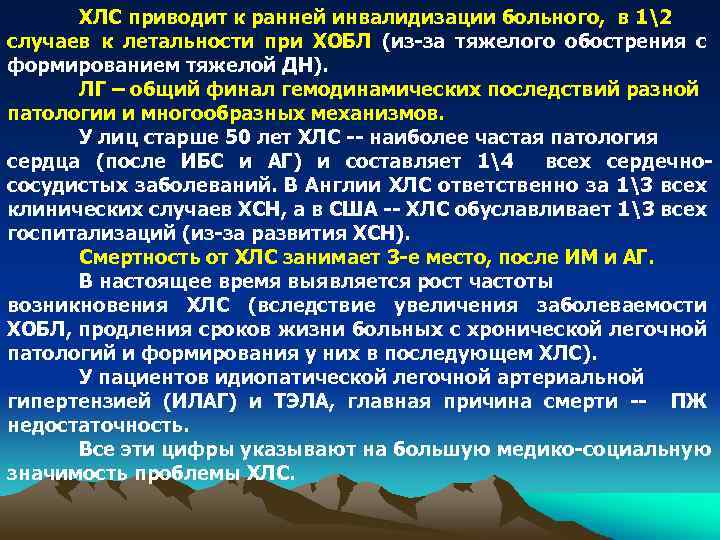 ХЛС приводит к ранней инвалидизации больного, в 1\2 случаев к летальности при ХОБЛ (из-за тяжелого обострения с формированием тяжелой ДН).

ЛГ – общий финал гемодинамических последствий разной патологии и многообразных механизмов.

У лиц старше 50 лет ХЛС -- наиболее частая патология сердца (после ИБС и АГ) и составляет 1\4 всех сердечно-сосудистых заболеваний. В Англии ХЛС ответственно за 1\3 всех клинических случаев ХСН, а в США -- ХЛС обуславливает 1\3 всех госпитализаций (из-за развития ХСН).

Смертность от ХЛС занимает 3-е место, после ИМ и АГ.

В настоящее время выявляется рост частоты возникновения ХЛС (вследствие увеличения заболеваемости ХОБЛ, продления сроков жизни больных с хронической легочной патологий и формирования у них в последующем ХЛС).

У пациентов идиопатической легочной артериальной гипертензией (ИЛАГ) и ТЭЛА, главная причина смерти -- ПЖ недостаточность.

Все эти цифры указывают на большую медико-социальную значимость проблемы ХЛС.